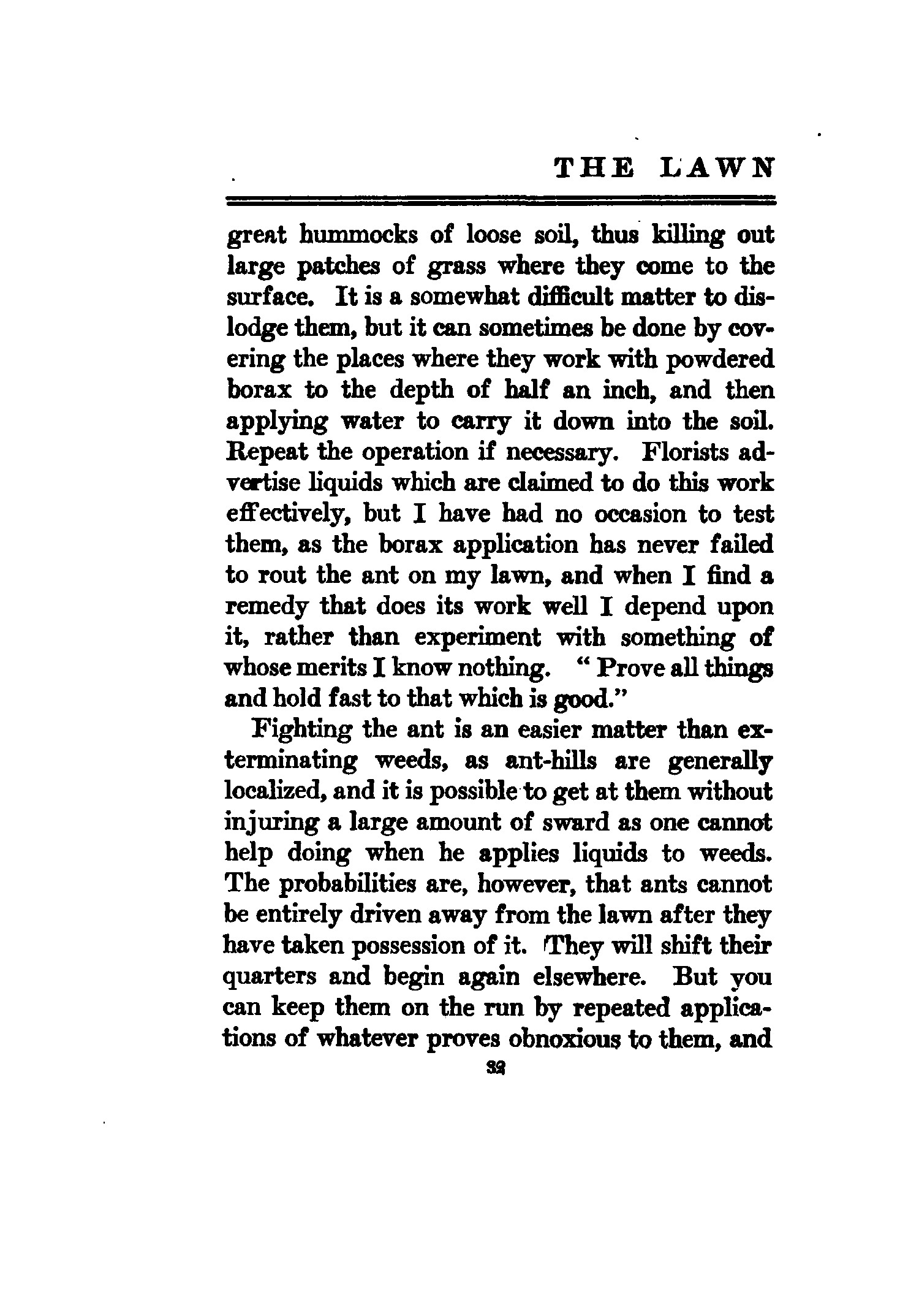 THE LAWN

great hummocks of loose soil, thus killing out large patches of grass where they come to the surface. It is a somewhat difficult matter to dislodge them, but it can sometimes be done by covering the places where they work with powdered borax to the depth of half an inch, and then applying water to carry it down into the soil. Repeat the operation if necessary. Florists advertise liquids which are claimed to do this work effectively, but I have had no occasion to test them, as the borax application has never failed to rout the ant on my lawn, and when I find a remedy that does its work well I depend upon it, rather than experiment with something of whose merits I know nothing. "Prove all things and hold fast to that which is good."

Fighting the ant is an easier matter than exterminating weeds, as ant-hills are generally localized, and it is possible to get at them without injuring a large amount of sward as one cannot help doing when he applies liquids to weeds. The probabilities are, however, that ants cannot be entirely driven away from the lawn after they have taken possession of it. They will shift their quarters and begin again elsewhere. But you can keep them on the run by repeated applications of whatever proves obnoxious to them, and

32